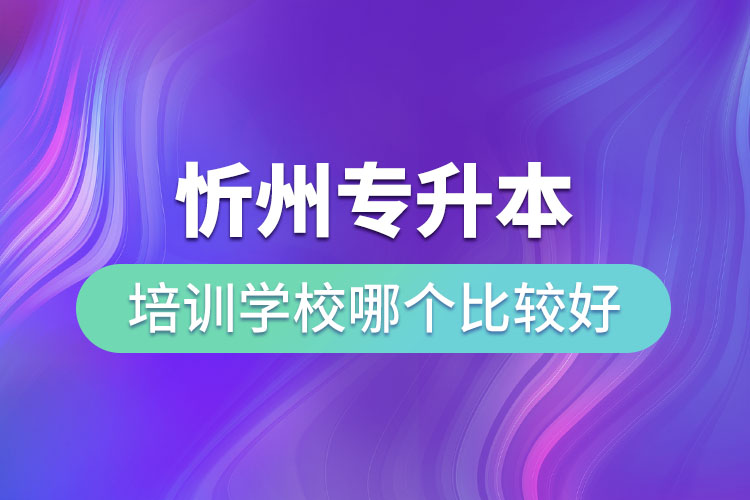 忻州专升本

培训学校哪个比较好